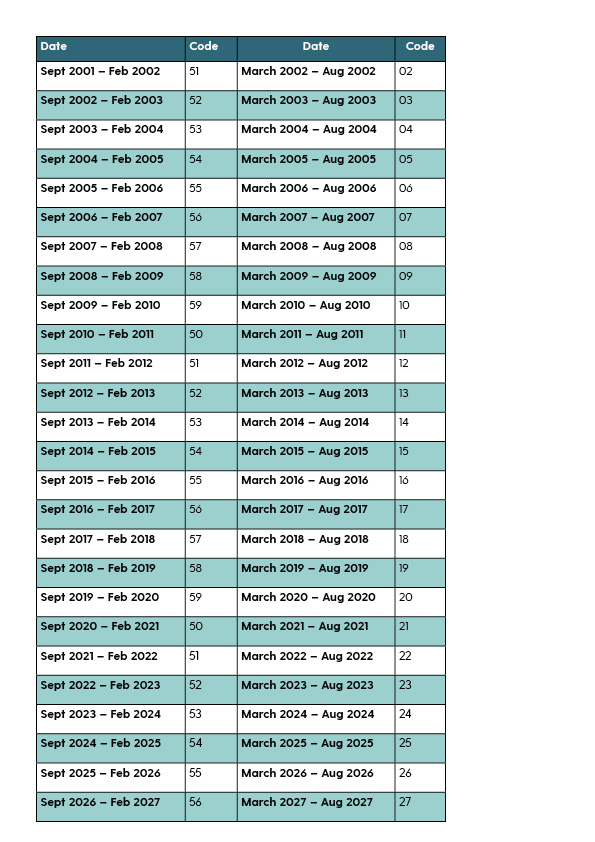 | Date | Code | Date | Code |
|---|---|---|---|
| Sept 2001 – Feb 2002 | 51 | March 2002 – Aug 2002 | 02 |
| Sept 2002 – Feb 2003 | 52 | March 2003 – Aug 2003 | 03 |
| Sept 2003 – Feb 2004 | 53 | March 2004 – Aug 2004 | 04 |
| Sept 2004 – Feb 2005 | 54 | March 2005 – Aug 2005 | 05 |
| Sept 2005 – Feb 2006 | 55 | March 2006 – Aug 2006 | 06 |
| Sept 2006 – Feb 2007 | 56 | March 2007 – Aug 2007 | 07 |
| Sept 2007 – Feb 2008 | 57 | March 2008 – Aug 2008 | 08 |
| Sept 2008 – Feb 2009 | 58 | March 2009 – Aug 2009 | 09 |
| Sept 2009 – Feb 2010 | 59 | March 2010 – Aug 2010 | 10 |
| Sept 2010 – Feb 2011 | 50 | March 2011 – Aug 2011 | 11 |
| Sept 2011 – Feb 2012 | 51 | March 2012 – Aug 2012 | 12 |
| Sept 2012 – Feb 2013 | 52 | March 2013 – Aug 2013 | 13 |
| Sept 2013 – Feb 2014 | 53 | March 2014 – Aug 2014 | 14 |
| Sept 2014 – Feb 2015 | 54 | March 2015 – Aug 2015 | 15 |
| Sept 2015 – Feb 2016 | 55 | March 2016 – Aug 2016 | 16 |
| Sept 2016 – Feb 2017 | 56 | March 2017 – Aug 2017 | 17 |
| Sept 2017 – Feb 2018 | 57 | March 2018 – Aug 2018 | 18 |
| Sept 2018 – Feb 2019 | 58 | March 2019 – Aug 2019 | 19 |
| Sept 2019 – Feb 2020 | 59 | March 2020 – Aug 2020 | 20 |
| Sept 2020 – Feb 2021 | 50 | March 2021 – Aug 2021 | 21 |
| Sept 2021 – Feb 2022 | 51 | March 2022 – Aug 2022 | 22 |
| Sept 2022 – Feb 2023 | 52 | March 2023 – Aug 2023 | 23 |
| Sept 2023 – Feb 2024 | 53 | March 2024 – Aug 2024 | 24 |
| Sept 2024 – Feb 2025 | 54 | March 2025 – Aug 2025 | 25 |
| Sept 2025 – Feb 2026 | 55 | March 2026 – Aug 2026 | 26 |
| Sept 2026 – Feb 2027 | 56 | March 2027 – Aug 2027 | 27 |